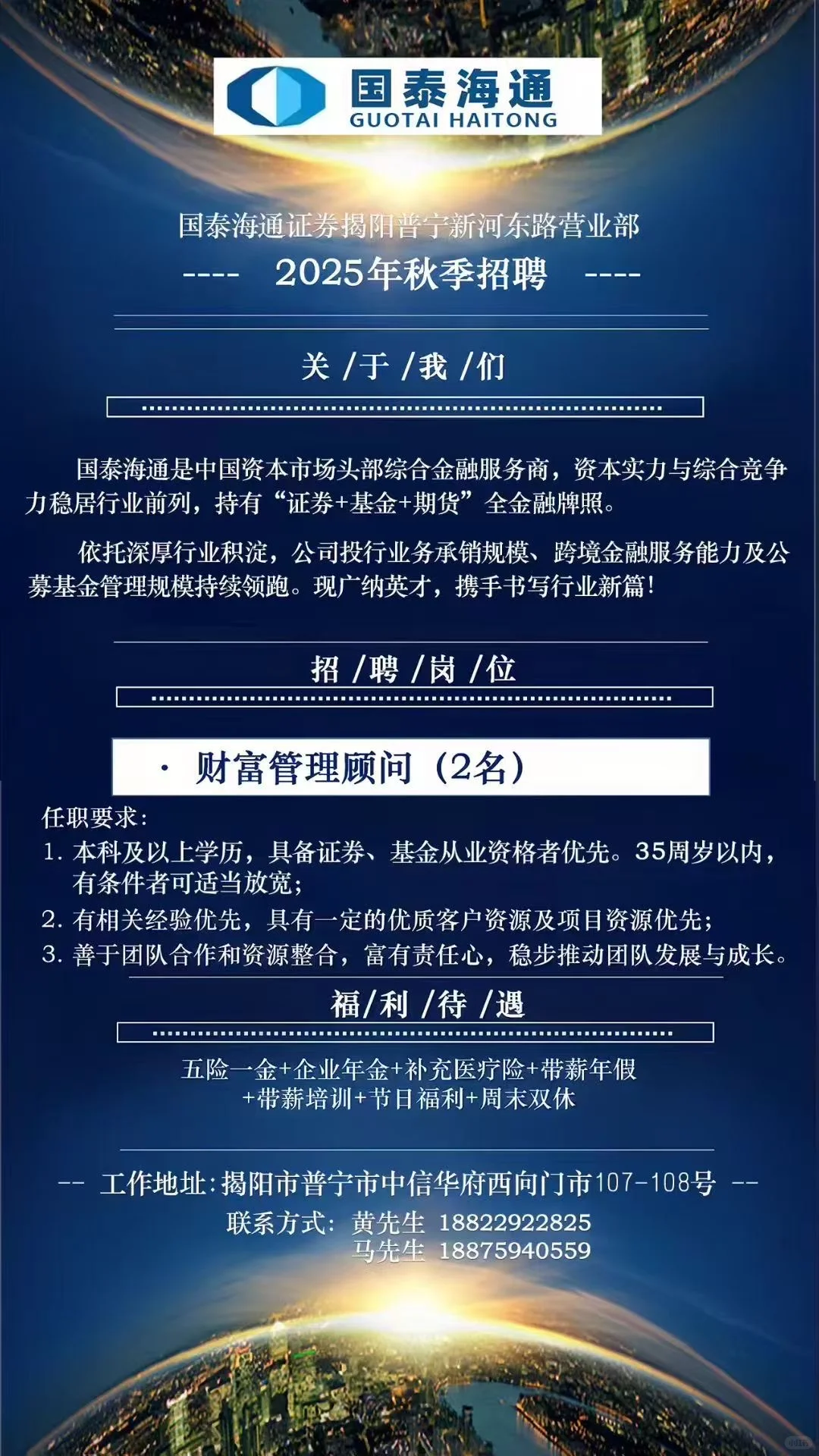 国泰海通
GUOTAI HAITONG

国泰海通证券揭阳普宁新河东路营业部
---- 2025年秋季招聘 ----

关 /于 /我 /们

国泰海通是中国资本市场头部综合金融服务商，资本实力与综合竞争力稳居行业前列，持有“证券+基金+期货”全金融牌照。

依托深厚行业积淀，公司投行业务承销规模、跨境金融服务能力及公募基金管理规模持续领跑。现广纳英才，携手书写行业新篇！

招 /聘 /岗 /位

· 财富管理顾问（2名）

任职要求：
1. 本科及以上学历，具备证券、基金从业资格者优先。35周岁以内，有条件者可适当放宽；
2. 有相关经验优先，具有一定的优质客户资源及项目资源优先；
3. 善于团队合作和资源整合，富有责任心，稳步推动团队发展与成长。

福/利 /待 /遇

五险一金+企业年金+补充医疗险+带薪年假
+带薪培训+节日福利+周末双休

-- 工作地址:揭阳市普宁市中信华府西向门市107-108号 --
联系方式：黄先生 18822922825
马先生 18875940559